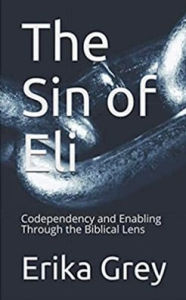 The Sin of Eli

Codependency and Enabling Through the Biblical Lens

Erika Grey